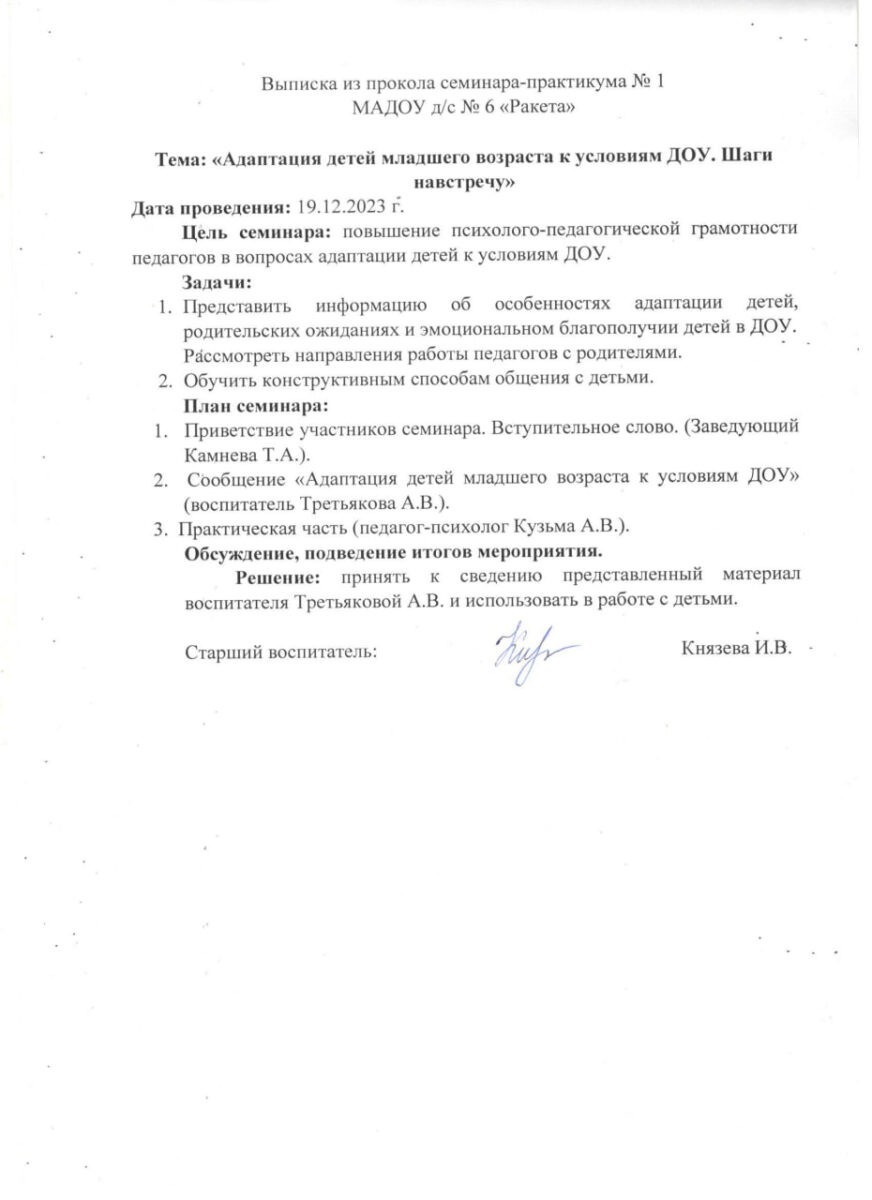 Выписка из прокола семинара-практикума № 1
МАДОУ д/с № 6 «Ракета»

Тема: «Адаптация детей младшего возраста к условиям ДОУ. Шаги навстречу»

Дата проведения: 19.12.2023 г.

Цель семинара: повышение психолого-педагогической грамотности педагогов в вопросах адаптации детей к условиям ДОУ.

Задачи:
1. Представить информацию об особенностях адаптации детей, родительских ожиданиях и эмоциональном благополучии детей в ДОУ. Рассмотреть направления работы педагогов с родителями.
2. Обучить конструктивным способам общения с детьми.

План семинара:
1. Приветствие участников семинара. Вступительное слово. (Заведующий Камнева Т.А.).
2. Сообщение «Адаптация детей младшего возраста к условиям ДОУ» (воспитатель Третьякова А.В.).
3. Практическая часть (педагог-психолог Кузьма А.В.).

Обсуждение, подведение итогов мероприятия.

Решение: принять к сведению представленный материал воспитателя Третьяковой А.В. и использовать в работе с детьми.

Старший воспитатель: Князева И.В.